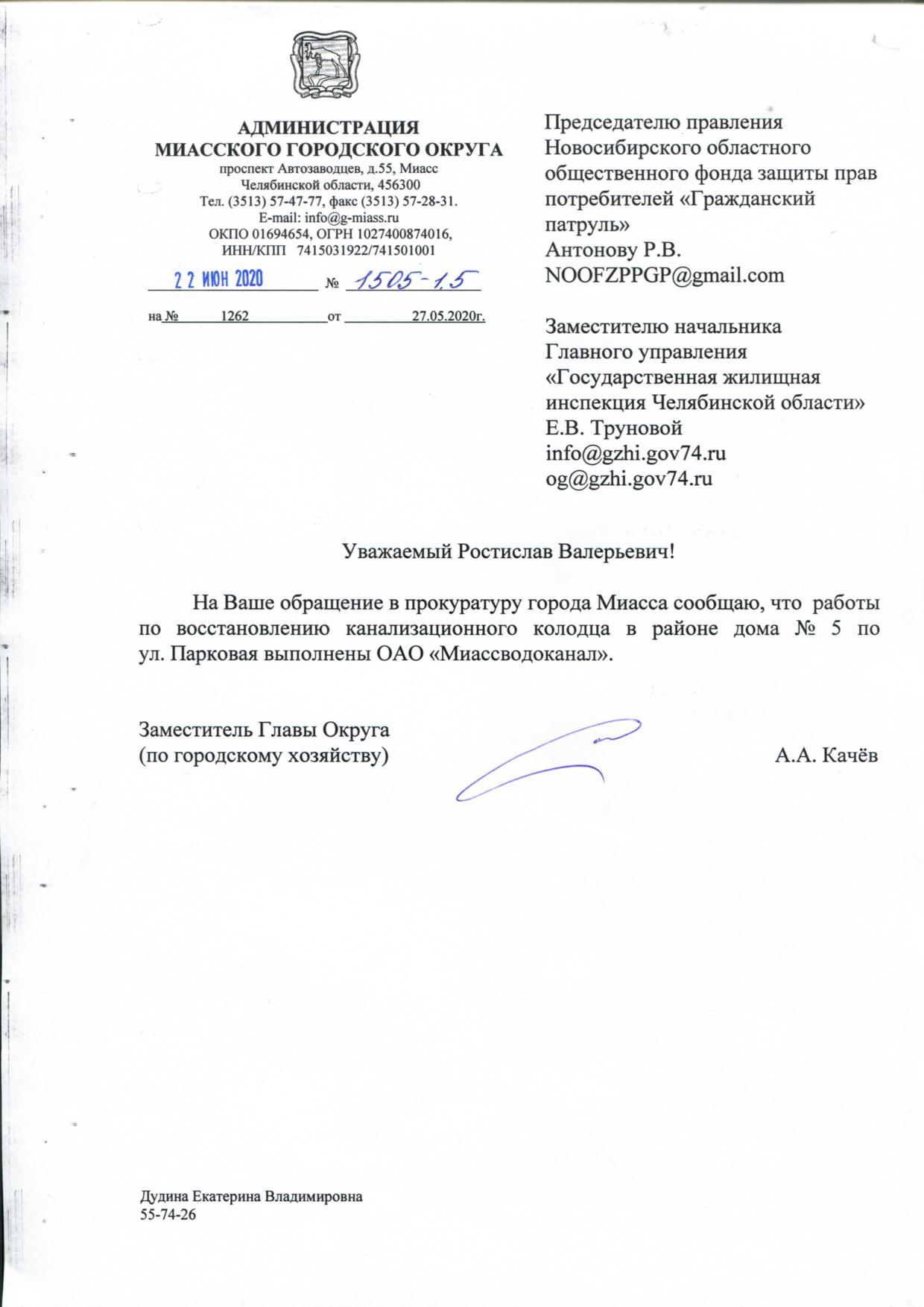 АДМИНИСТРАЦИЯ
МИАССКОГО ГОРОДСКОГО ОКРУГА
проспект Автозаводцев, д.55, Миасс
Челябинской области, 456300
Тел. (3513) 57-47-77, факс (3513) 57-28-31.
E-mail: info@g-miass.ru
ОКПО 01694654, ОГРН 1027400874016,
ИНН/КПП 7415031922/741501001

22 ИЮН 2020 № 1505-1.5

на № 1262 от 27.05.2020г.

Председателю правления Новосибирского областного общественного фонда защиты прав потребителей «Гражданский патруль»
Антонову Р.В.
NOOFZPPGP@gmail.com

Заместителю начальника Главного управления «Государственная жилищная инспекция Челябинской области»
Е.В. Труновой
info@gzhi.gov74.ru
og@gzhi.gov74.ru

Уважаемый Ростислав Валерьевич!

На Ваше обращение в прокуратуру города Миасса сообщаю, что работы по восстановлению канализационного колодца в районе дома № 5 по ул. Парковая выполнены ОАО «Миассводоканал».

Заместитель Главы Округа
(по городскому хозяйству) А.А. Качёв

Дудина Екатерина Владимировна
55-74-26